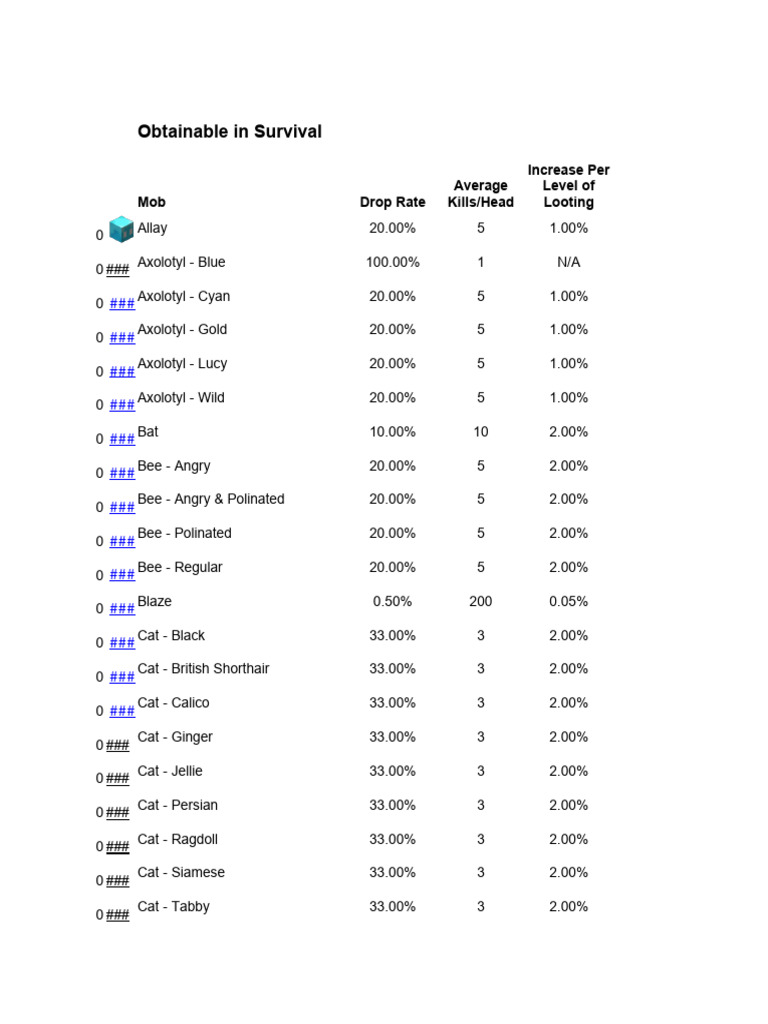 Obtainable in Survival

| | | Mob | Drop Rate | Average Kills/Head | Increase Per Level of Looting |
|---|---|---|---|---|---|
| 0 | | Allay | 20.00% | 5 | 1.00% |
| 0 | ### | Axolotyl - Blue | 100.00% | 1 | N/A |
| 0 | ### | Axolotyl - Cyan | 20.00% | 5 | 1.00% |
| 0 | ### | Axolotyl - Gold | 20.00% | 5 | 1.00% |
| 0 | ### | Axolotyl - Lucy | 20.00% | 5 | 1.00% |
| 0 | ### | Axolotyl - Wild | 20.00% | 5 | 1.00% |
| 0 | ### | Bat | 10.00% | 10 | 2.00% |
| 0 | ### | Bee - Angry | 20.00% | 5 | 2.00% |
| 0 | ### | Bee - Angry & Polinated | 20.00% | 5 | 2.00% |
| 0 | ### | Bee - Polinated | 20.00% | 5 | 2.00% |
| 0 | ### | Bee - Regular | 20.00% | 5 | 2.00% |
| 0 | ### | Blaze | 0.50% | 200 | 0.05% |
| 0 | ### | Cat - Black | 33.00% | 3 | 2.00% |
| 0 | ### | Cat - British Shorthair | 33.00% | 3 | 2.00% |
| 0 | ### | Cat - Calico | 33.00% | 3 | 2.00% |
| 0 | ### | Cat - Ginger | 33.00% | 3 | 2.00% |
| 0 | ### | Cat - Jellie | 33.00% | 3 | 2.00% |
| 0 | ### | Cat - Persian | 33.00% | 3 | 2.00% |
| 0 | ### | Cat - Ragdoll | 33.00% | 3 | 2.00% |
| 0 | ### | Cat - Siamese | 33.00% | 3 | 2.00% |
| 0 | ### | Cat - Tabby | 33.00% | 3 | 2.00% |